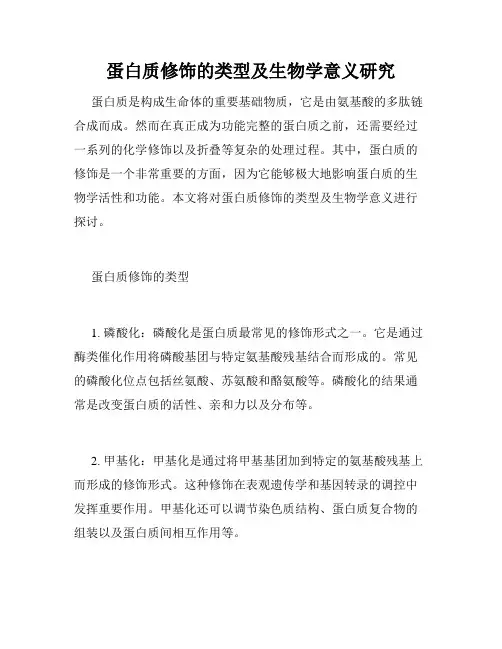 蛋白质修饰的类型及生物学意义研究

蛋白质是构成生命体的重要基础物质，它是由氨基酸的多肽链合成而成。然而在真正成为功能完整的蛋白质之前，还需要经过一系列的化学修饰以及折叠等复杂的处理过程。其中，蛋白质的修饰是一个非常重要的方面，因为它能够极大地影响蛋白质的生物学活性和功能。本文将对蛋白质修饰的类型及生物学意义进行探讨。

蛋白质修饰的类型

1. 磷酸化：磷酸化是蛋白质最常见的修饰形式之一。它是通过酶类催化作用将磷酸基团与特定氨基酸残基结合而形成的。常见的磷酸化位点包括丝氨酸、苏氨酸和酪氨酸等。磷酸化的结果通常是改变蛋白质的活性、亲和力以及分布等。

2. 甲基化：甲基化是通过将甲基基团加到特定的氨基酸残基上而形成的修饰形式。这种修饰在表观遗传学和基因转录的调控中发挥重要作用。甲基化还可以调节染色质结构、蛋白质复合物的组装以及蛋白质间相互作用等。